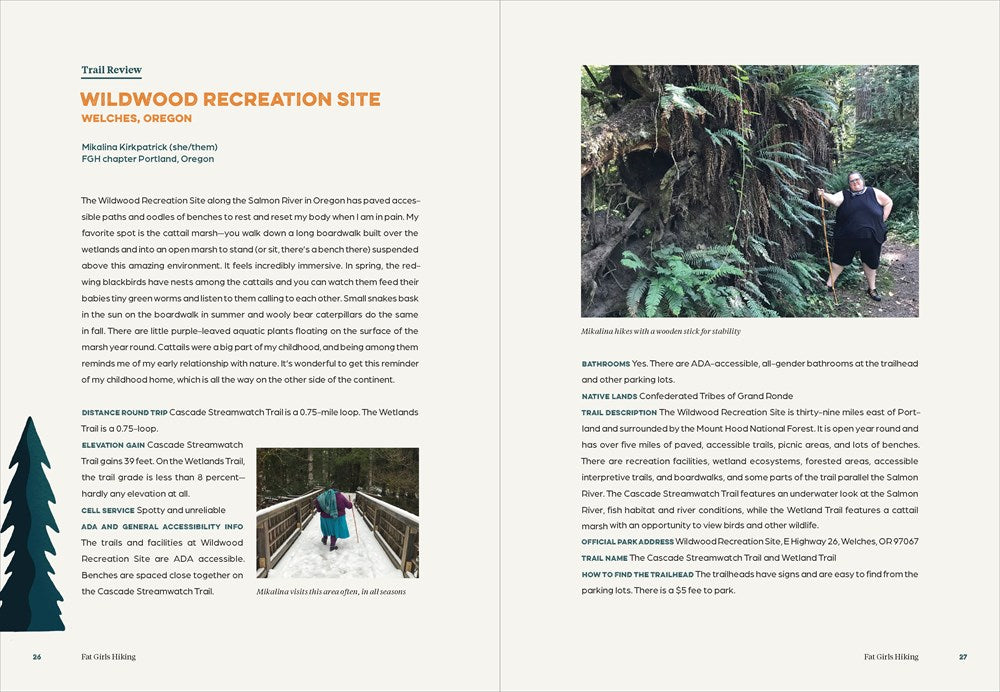 Trail Review

WILDWOOD RECREATION SITE
WELCHES, OREGON

Mikalina Kirkpatrick (she/them)
FGH chapter Portland, Oregon

The Wildwood Recreation Site along the Salmon River in Oregon has paved accessible paths and oodles of benches to rest and reset my body when I am in pain. My favorite spot is the cattail marsh—you walk down a long boardwalk built over the wetlands and into an open marsh to stand (or sit, there's a bench there) suspended above this amazing environment. It feels incredibly immersive. In spring, the red-wing blackbirds have nests among the cattails and you can watch them feed their babies tiny green worms and listen to them calling to each other. Small snakes bask in the sun on the boardwalk in summer and wooly bear caterpillars do the same in fall. There are little purple-leaved aquatic plants floating on the surface of the marsh year round. Cattails were a big part of my childhood, and being among them reminds me of my early relationship with nature. It's wonderful to get this reminder of my childhood home, which is all the way on the other side of the continent.

DISTANCE ROUND TRIP Cascade Streamwatch Trail is a 0.75-mile loop. The Wetlands Trail is a 0.75-loop.
ELEVATION GAIN Cascade Streamwatch Trail gains 39 feet. On the Wetlands Trail, the trail grade is less than 8 percent—hardly any elevation at all.
CELL SERVICE Spotty and unreliable
ADA AND GENERAL ACCESSIBILITY INFO The trails and facilities at Wildwood Recreation Site are ADA accessible. Benches are spaced close together on the Cascade Streamwatch Trail.

Mikalina visits this area often, in all seasons

26 Fat Girls Hiking

Mikalina hikes with a wooden stick for stability

BATHROOMS Yes. There are ADA-accessible, all-gender bathrooms at the trailhead and other parking lots.
NATIVE LANDS Confederated Tribes of Grand Ronde
TRAIL DESCRIPTION The Wildwood Recreation Site is thirty-nine miles east of Portland and surrounded by the Mount Hood National Forest. It is open year round and has over five miles of paved, accessible trails, picnic areas, and lots of benches. There are recreation facilities, wetland ecosystems, forested areas, accessible interpretive trails, and boardwalks, and some parts of the trail parallel the Salmon River. The Cascade Streamwatch Trail features an underwater look at the Salmon River, fish habitat and river conditions, while the Wetland Trail features a cattail marsh with an opportunity to view birds and other wildlife.
OFFICIAL PARK ADDRESS Wildwood Recreation Site, E Highway 26, Welches, OR 97067
TRAIL NAME The Cascade Streamwatch Trail and Wetland Trail
HOW TO FIND THE TRAILHEAD The trailheads have signs and are easy to find from the parking lots. There is a $5 fee to park.

Fat Girls Hiking 27